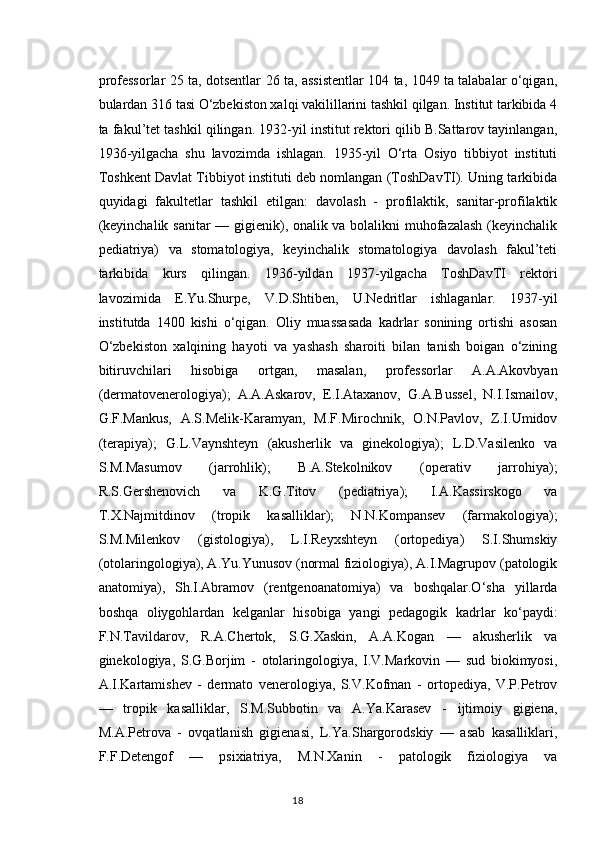 professorlar 25 ta, dotsentlar 26 ta, assistentlar 104 ta, 1049 ta talabalar o‘qigan, bulardan 316 tasi O‘zbekiston xalqi vakilillarini tashkil qilgan. Institut tarkibida 4 ta fakul’tet tashkil qilingan. 1932-yil institut rektori qilib B.Sattarov tayinlangan, 1936-yilgacha shu lavozimda ishlagan. 1935-yil O‘rta Osiyo tibbiyot instituti Toshkent Davlat Tibbiyot instituti deb nomlangan (ToshDavTI). Uning tarkibida quyidagi fakultetlar tashkil etilgan: davolash - profilaktik, sanitar-profilaktik (keyinchalik sanitar — gigienik), onalik va bolalikni muhofazalash (keyinchalik pediatriya) va stomatologiya, keyinchalik stomatologiya davolash fakul’teti tarkibida kurs qilingan. 1936-yildan 1937-yilgacha ToshDavTI rektori lavozimida E.Yu.Shurpe, V.D.Shtiben, U.Nedritlar ishlaganlar. 1937-yil institutda 1400 kishi o‘qigan. Oliy muassasada kadrlar sonining ortishi asosan O‘zbekiston xalqining hayoti va yashash sharoiti bilan tanish boigan o‘zining bitiruvchilari hisobiga ortgan, masalan, professorlar A.A.Akovbyan (dermatovenerologiya); A.A.Askarov, E.I.Ataxanov, G.A.Bussel, N.I.Ismailov, G.F.Mankus, A.S.Melik-Karamyan, M.F.Mirochnik, O.N.Pavlov, Z.I.Umidov (terapiya); G.L.Vaynshteyn (akusherlik va ginekologiya); L.D.Vasilenko va S.M.Masumov (jarrohlik); B.A.Stekolnikov (operativ jarrohiya); R.S.Gershenovich va K.G.Titov (pediatriya); I.A.Kassirskogo va T.X.Najmitdinov (tropik kasalliklar); N.N.Kompansev (farmakologiya); S.M.Milenkov (gistologiya), L.I.Reyxshteyn (ortopediya) S.I.Shumskiy (otolaringologiya), A.Yu.Yunusov (normal fiziologiya), A.I.Magrupov (patologik anatomiya), Sh.I.Abramov (rentgenoanatomiya) va boshqalar.O‘sha yillarda boshqa oliygohlardan kelganlar hisobiga yangi pedagogik kadrlar ko‘paydi: F.N.Tavildarov, R.A.Chertok, S.G.Xaskin, A.A.Kogan — akusherlik va ginekologiya, S.G.Borjim - otolaringologiya, I.V.Markovin — sud biokimyosi, A.I.Kartamishev - dermato venerologiya, S.V.Kofman - ortopediya, V.P.Petrov — tropik kasalliklar, S.M.Subbotin va A.Ya.Karasev - ijtimoiy gigiena, M.A.Petrova - ovqatlanish gigienasi, L.Ya.Shargorodskiy — asab kasalliklari, F.F.Detengof — psixiatriya, M.N.Xanin - patologik fiziologiya va

18